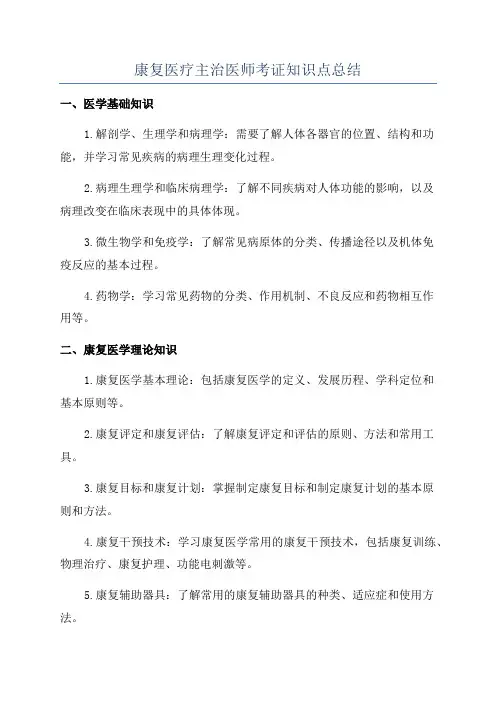 康复医疗主治医师考证知识点总结

一、医学基础知识

1.解剖学、生理学和病理学：需要了解人体各器官的位置、结构和功能，并学习常见疾病的病理生理变化过程。

2.病理生理学和临床病理学：了解不同疾病对人体功能的影响，以及病理改变在临床表现中的具体体现。

3.微生物学和免疫学：了解常见病原体的分类、传播途径以及机体免疫反应的基本过程。

4.药物学：学习常见药物的分类、作用机制、不良反应和药物相互作用等。

二、康复医学理论知识

1.康复医学基本理论：包括康复医学的定义、发展历程、学科定位和基本原则等。

2.康复评定和康复评估：了解康复评定和评估的原则、方法和常用工具。

3.康复目标和康复计划：掌握制定康复目标和制定康复计划的基本原则和方法。

4.康复干预技术：学习康复医学常用的康复干预技术，包括康复训练、物理治疗、康复护理、功能电刺激等。

5.康复辅助器具：了解常用的康复辅助器具的种类、适应症和使用方法。